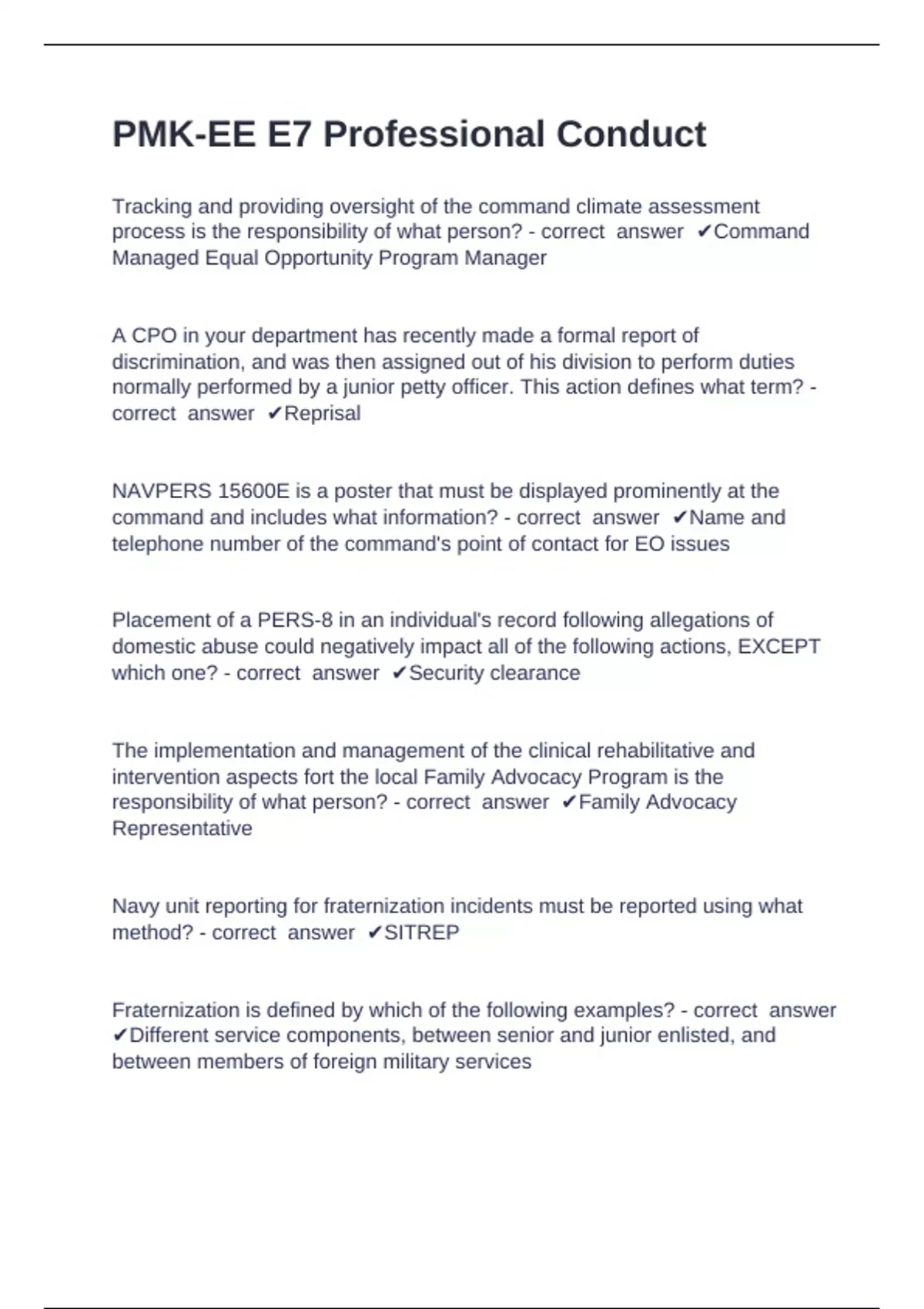 PMK-EE E7 Professional Conduct

Tracking and providing oversight of the command climate assessment process is the responsibility of what person? - correct answer ✔Command Managed Equal Opportunity Program Manager

A CPO in your department has recently made a formal report of discrimination, and was then assigned out of his division to perform duties normally performed by a junior petty officer. This action defines what term? - correct answer ✔Reprisal

NAVPERS 15600E is a poster that must be displayed prominently at the command and includes what information? - correct answer ✔Name and telephone number of the command's point of contact for EO issues

Placement of a PERS-8 in an individual's record following allegations of domestic abuse could negatively impact all of the following actions, EXCEPT which one? - correct answer ✔Security clearance

The implementation and management of the clinical rehabilitative and intervention aspects fort the local Family Advocacy Program is the responsibility of what person? - correct answer ✔Family Advocacy Representative

Navy unit reporting for fraternization incidents must be reported using what method? - correct answer ✔SITREP

Fraternization is defined by which of the following examples? - correct answer ✔Different service components, between senior and junior enlisted, and between members of foreign military services